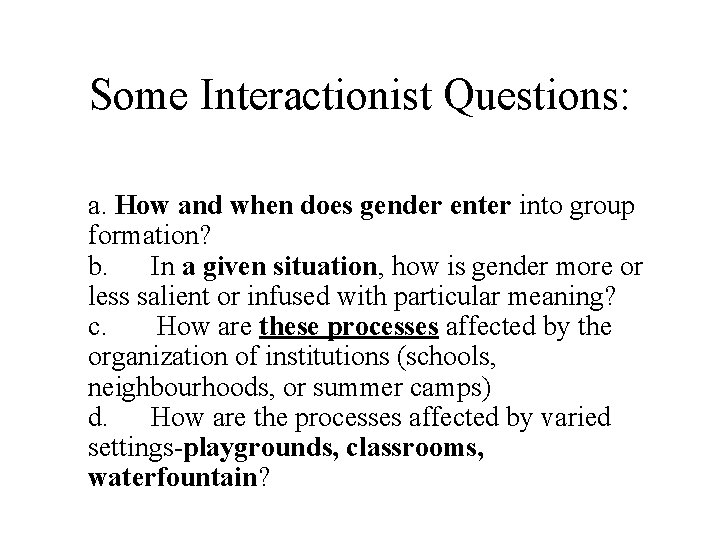 Some Interactionist Questions:

a. How and when does gender enter into group formation?
b. In a given situation, how is gender more or less salient or infused with particular meaning?
c. How are these processes affected by the organization of institutions (schools, neighbourhoods, or summer camps)
d. How are the processes affected by varied settings-playgrounds, classrooms, waterfountain?